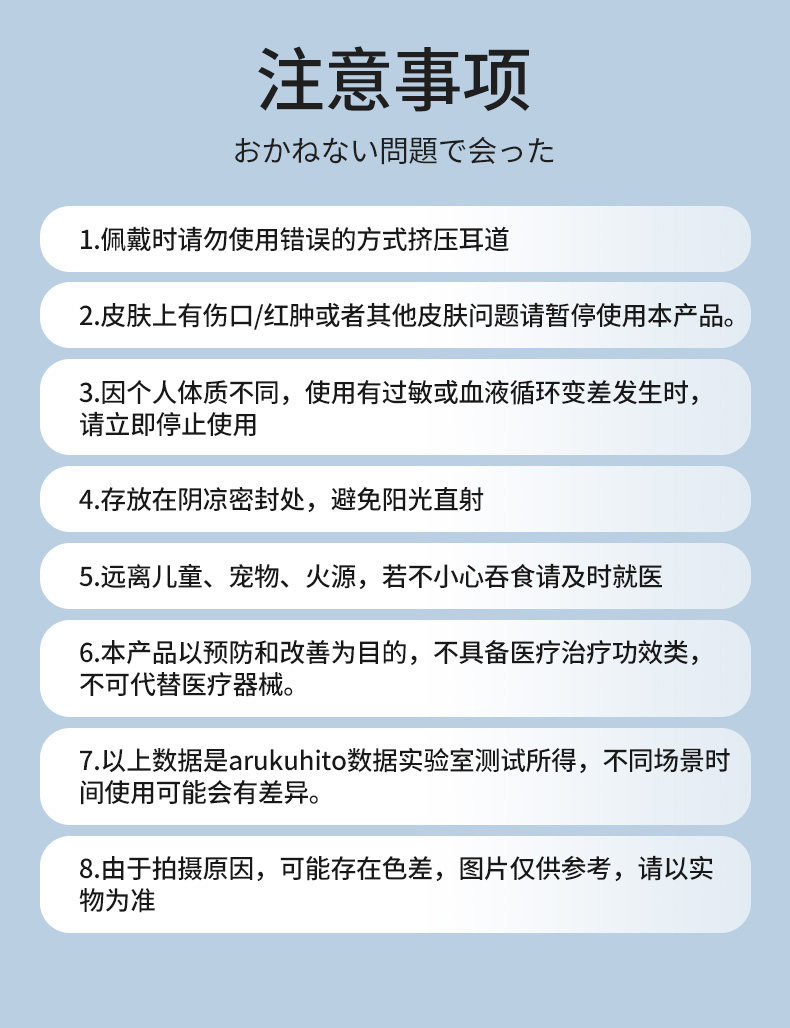 注意事项

おかねない問題で会った

1.佩戴时请勿使用错误的方式挤压耳道

2.皮肤上有伤口/红肿或者其他皮肤问题请暂停使用本产品。

3.因个人体质不同，使用有过敏或血液循环变差发生时，请立即停止使用

4.存放在阴凉密封处，避免阳光直射

5.远离儿童、宠物、火源，若不小心吞食请及时就医

6.本产品以预防和改善为目的，不具备医疗治疗功效类，不可代替医疗器械。

7.以上数据是arukuhito数据实验室测试所得，不同场景时间使用可能会有差异。

8.由于拍摄原因，可能存在色差，图片仅供参考，请以实物为准